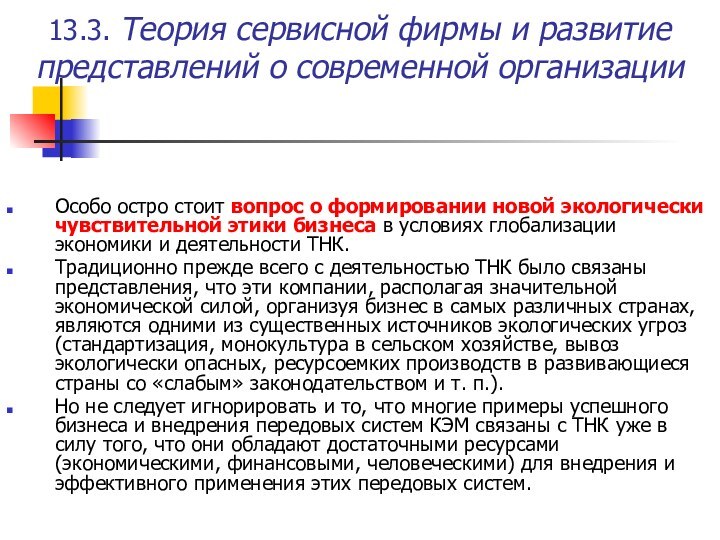 13.3. Теория сервисной фирмы и развитие представлений о современной организации

Особо остро стоит вопрос о формировании новой экологически чувствительной этики бизнеса в условиях глобализации экономики и деятельности ТНК.

Традиционно прежде всего с деятельностью ТНК было связаны представления, что эти компании, располагая значительной экономической силой, организуя бизнес в самых различных странах, являются одними из существенных источников экологических угроз (стандартизация, монокультура в сельском хозяйстве, вывоз экологически опасных, ресурсоемких производств в развивающиеся страны со «слабым» законодательством и т. п.).

Но не следует игнорировать и то, что многие примеры успешного бизнеса и внедрения передовых систем КЭМ связаны с ТНК уже в силу того, что они обладают достаточными ресурсами (экономическими, финансовыми, человеческими) для внедрения и эффективного применения этих передовых систем.